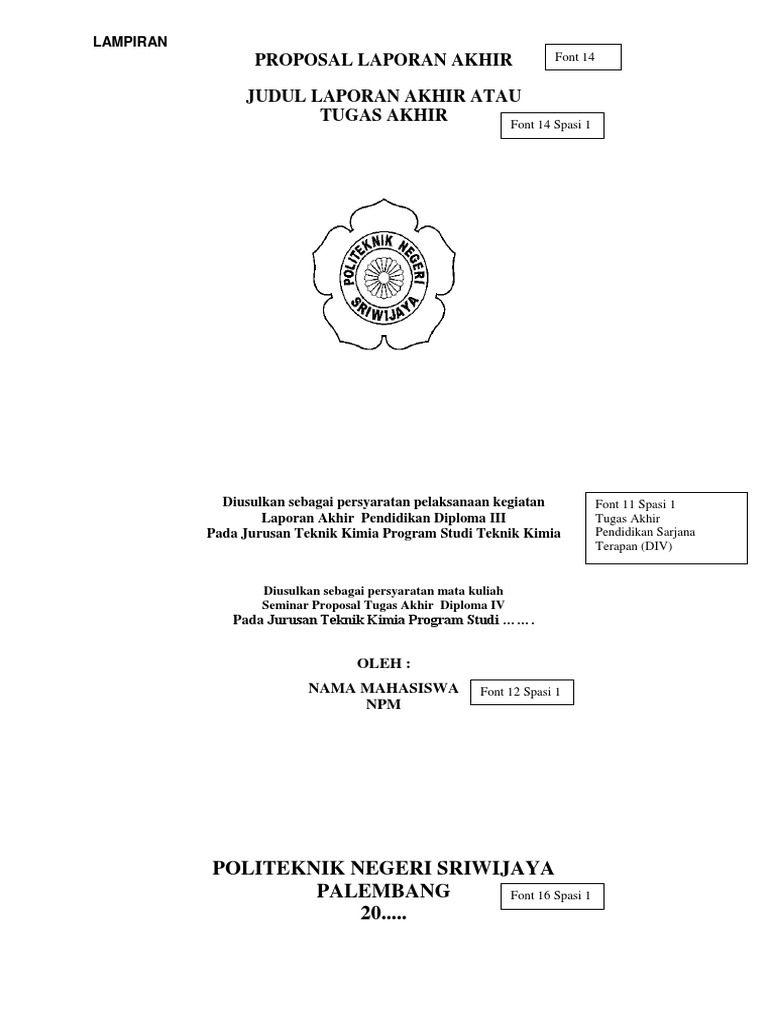 LAMPIRAN

PROPOSAL LAPORAN AKHIR

Font 14

JUDUL LAPORAN AKHIR ATAU TUGAS AKHIR

Font 14 Spasi 1

POLITEKNIK NEGERI SRIWIJAYA

Diusulkan sebagai persyaratan pelaksanaan kegiatan Laporan Akhir Pendidikan Diploma III Pada Jurusan Teknik Kimia Program Studi Teknik Kimia

Font 11 Spasi 1 Tugas Akhir Pendidikan Sarjana Terapan (DIV)

Diusulkan sebagai persyaratan mata kuliah Seminar Proposal Tugas Akhir Diploma IV Pada Jurusan Teknik Kimia Program Studi …….

OLEH :

NAMA MAHASISWA
NPM

Font 12 Spasi 1

POLITEKNIK NEGERI SRIWIJAYA
PALEMBANG
20.....

Font 16 Spasi 1